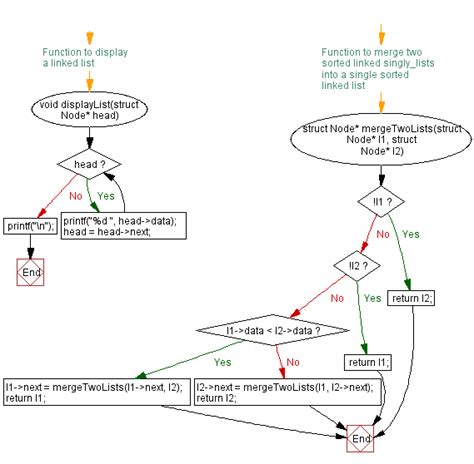 Function to display a linked list

void displayList(struct Node* head)

head ?

No

Yes

printf("\n");

printf("%d ", head->data);
head = head->next;

End

Function to merge two sorted linked singly_lists into a single sorted linked list

struct Node* mergeTwoLists(struct Node* l1, struct Node* l2)

!l1 ?

No

Yes

!l2 ?

No

Yes

return l2;

l1->data < l2->data ?

Yes

No

return l1;

l1->next = mergeTwoLists(l1->next, l2);
return l1;

l2->next = mergeTwoLists(l1, l2->next);
return l2;

End